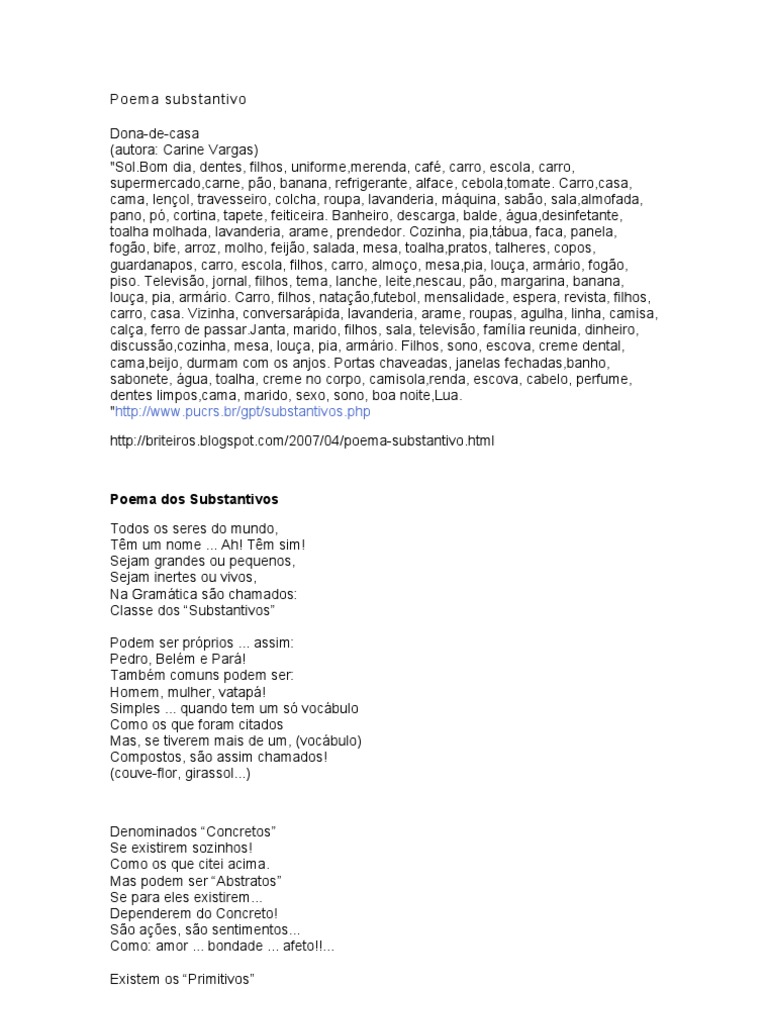 Poema substantivo

Dona-de-casa
(autora: Carine Vargas)
"Sol.Bom dia, dentes, filhos, uniforme,merenda, café, carro, escola, carro, supermercado,carne, pão, banana, refrigerante, alface, cebola,tomate. Carro,casa, cama, lençol, travesseiro, colcha, roupa, lavanderia, máquina, sabão, sala,almofada, pano, pó, cortina, tapete, feiticeira. Banheiro, descarga, balde, água,desinfetante, toalha molhada, lavanderia, arame, prendedor. Cozinha, pia,tábua, faca, panela, fogão, bife, arroz, molho, feijão, salada, mesa, toalha,pratos, talheres, copos, guardanapos, carro, escola, filhos, carro, almoço, mesa,pia, louça, armário, fogão, piso. Televisão, jornal, filhos, tema, lanche, leite,nescau, pão, margarina, banana, louça, pia, armário. Carro, filhos, natação,futebol, mensalidade, espera, revista, filhos, carro, casa. Vizinha, conversarápida, lavanderia, arame, roupas, agulha, linha, camisa, calça, ferro de passar.Janta, marido, filhos, sala, televisão, família reunida, dinheiro, discussão,cozinha, mesa, louça, pia, armário. Filhos, sono, escova, creme dental, cama,beijo, durmam com os anjos. Portas chaveadas, janelas fechadas,banho, sabonete, água, toalha, creme no corpo, camisola,renda, escova, cabelo, perfume, dentes limpos,cama, marido, sexo, sono, boa noite,Lua.
"http://www.pucrs.br/gpt/substantivos.php

http://briteiros.blogspot.com/2007/04/poema-substantivo.html

Poema dos Substantivos

Todos os seres do mundo,
Têm um nome ... Ah! Têm sim!
Sejam grandes ou pequenos,
Sejam inertes ou vivos,
Na Gramática são chamados:
Classe dos "Substantivos"

Podem ser próprios ... assim:
Pedro, Belém e Pará!
Também comuns podem ser:
Homem, mulher, vatapá!
Simples ... quando tem um só vocábulo
Como os que foram citados
Mas, se tiverem mais de um, (vocábulo)
Compostos, são assim chamados!
(couve-flor, girassol...)

Denominados "Concretos"
Se existirem sozinhos!
Como os que citei acima.
Mas podem ser "Abstratos"
Se para eles existirem...
Dependerem do Concreto!
São ações, são sentimentos...
Como: amor ... bondade ... afeto!!...

Existem os "Primitivos"